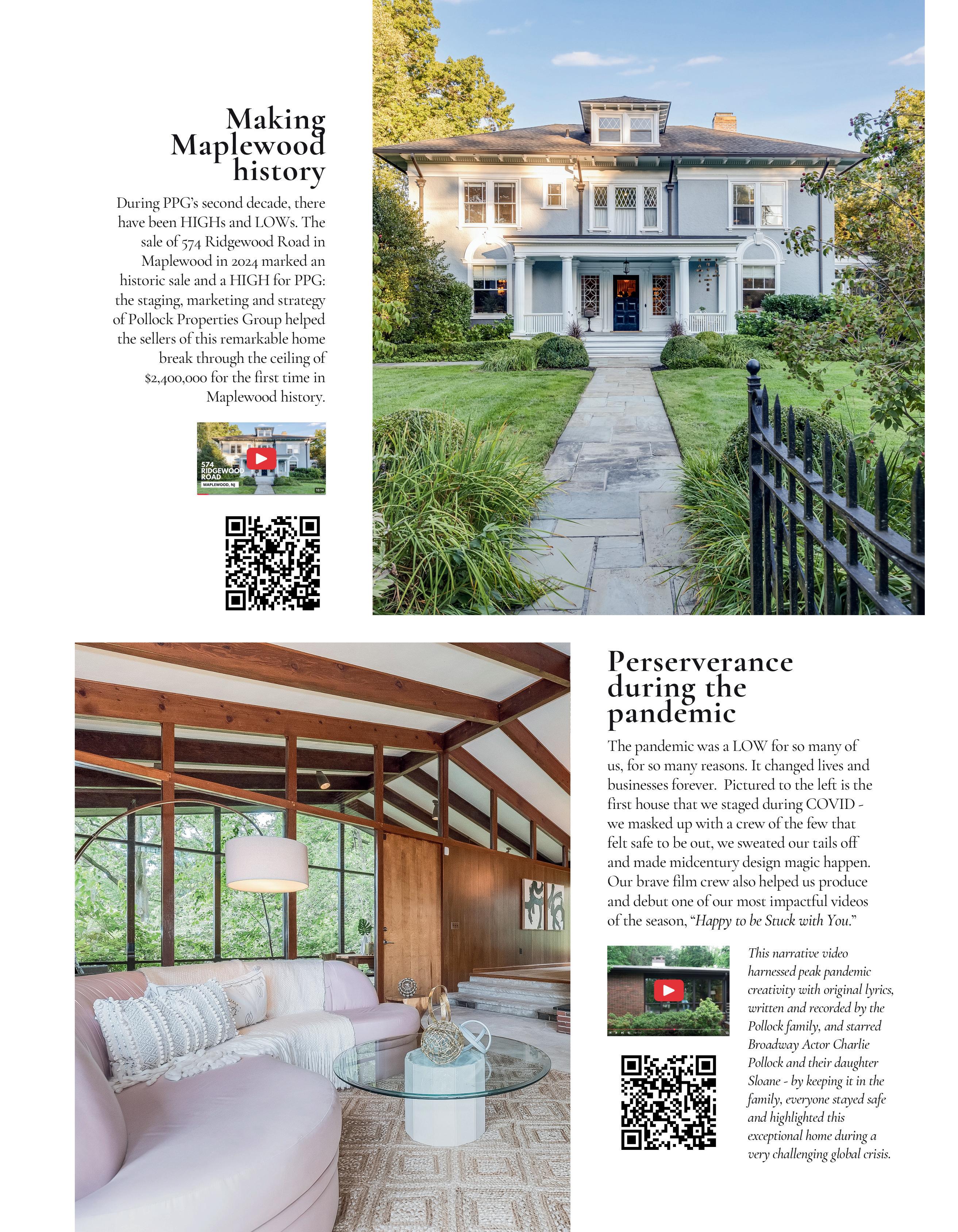 Making Maplewood history

During PPG's second decade, there have been HIGHs and LOWs. The sale of 574 Ridgewood Road in Maplewood in 2024 marked an historic sale and a HIGH for PPG: the staging, marketing and strategy of Pollock Properties Group helped the sellers of this remarkable home break through the ceiling of $2,400,000 for the first time in Maplewood history.

574 RIDGEWOOD ROAD
MAPLEWOOD, NJ
10:14

Perserverance during the pandemic

The pandemic was a LOW for so many of us, for so many reasons. It changed lives and businesses forever. Pictured to the left is the first house that we staged during COVID - we masked up with a crew of the few that felt safe to be out, we sweated our tails off and made midcentury design magic happen. Our brave film crew also helped us produce and debut one of our most impactful videos of the season, "Happy to be Stuck with You."

This narrative video harnessed peak pandemic creativity with original lyrics, written and recorded by the Pollock family, and starred Broadway Actor Charlie Pollock and their daughter Sloane - by keeping it in the family, everyone stayed safe and highlighted this exceptional home during a very challenging global crisis.